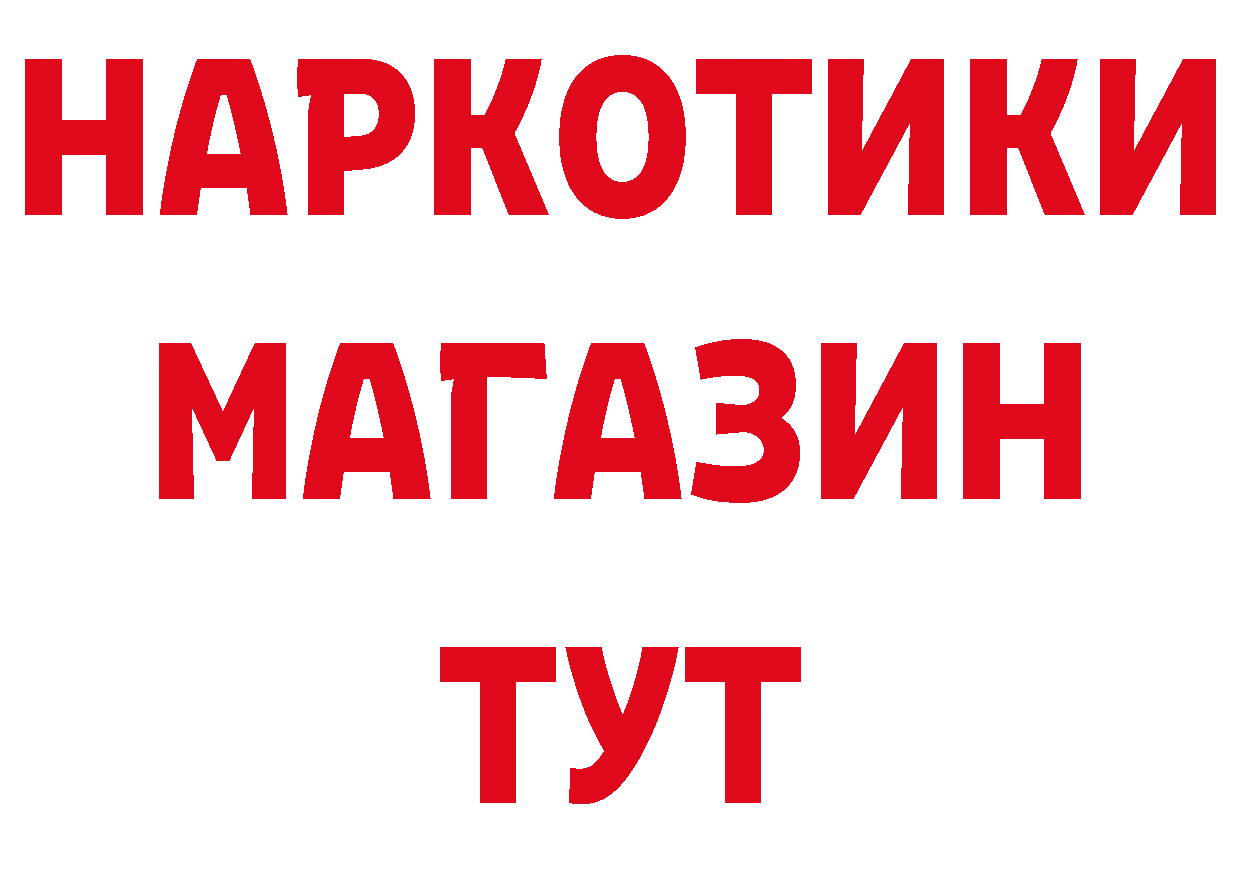 НАРКОТИКИ
МАГАЗИН
ТУТ